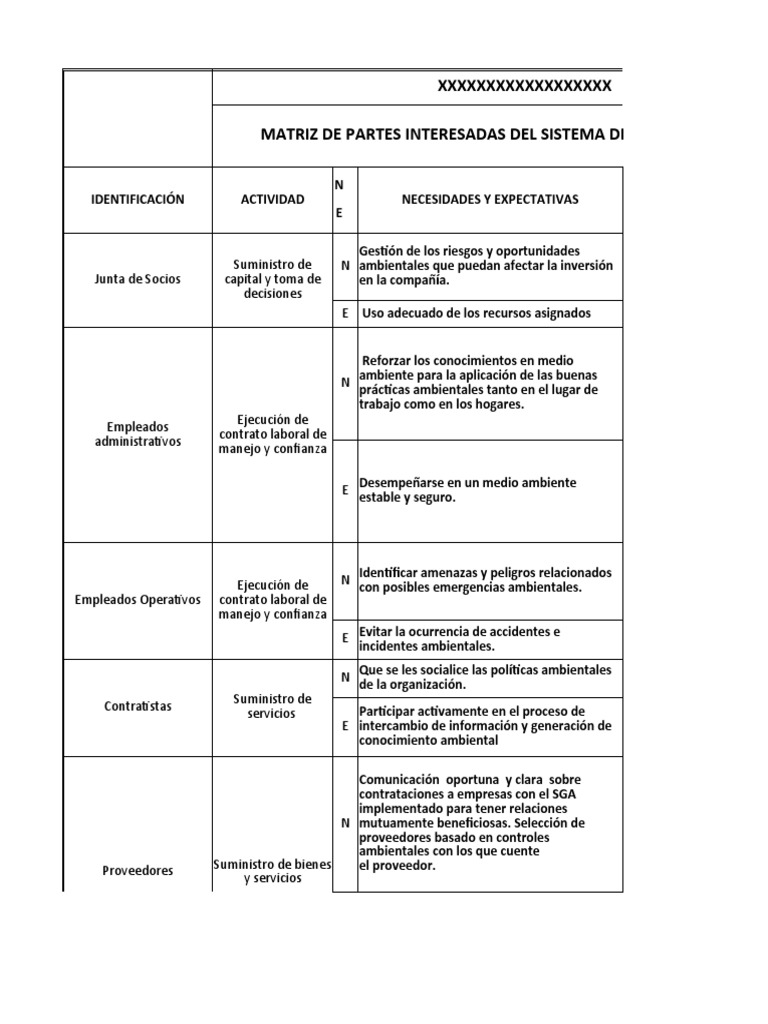 XXXXXXXXXXXXXXXXXX

MATRIZ DE PARTES INTERESADAS DEL SISTEMA DI

| IDENTIFICACIÓN | ACTIVIDAD | N E | NECESIDADES Y EXPECTATIVAS |
|---|---|---|---|
| Junta de Socios | Suministro de capital y toma de decisiones | N | Gestión de los riesgos y oportunidades ambientales que puedan afectar la inversión en la compañía. |
| | | E | Uso adecuado de los recursos asignados |
| Empleados administrativos | Ejecución de contrato laboral de manejo y confianza | N | Reforzar los conocimientos en medio ambiente para la aplicación de las buenas prácticas ambientales tanto en el lugar de trabajo como en los hogares. |
| | | E | Desempeñarse en un medio ambiente estable y seguro. |
| Empleados Operativos | Ejecución de contrato laboral de manejo y confianza | N | Identificar amenazas y peligros relacionados con posibles emergencias ambientales. |
| | | E | Evitar la ocurrencia de accidentes e incidentes ambientales. |
| Contratistas | Suministro de servicios | N | Que se les socialice las políticas ambientales de la organización. |
| | | E | Participar activamente en el proceso de intercambio de información y generación de conocimiento ambiental |
| Proveedores | Suministro de bienes y servicios | N | Comunicación oportuna y clara sobre contrataciones a empresas con el SGA implementado para tener relaciones mutuamente beneficiosas. Selección de proveedores basado en controles ambientales con los que cuente el proveedor. |